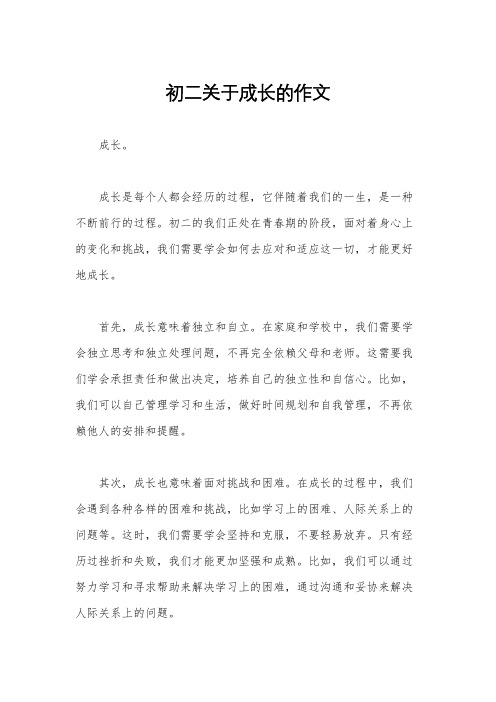 初二关于成长的作文

成长。

成长是每个人都会经历的过程，它伴随着我们的一生，是一种不断前行的过程。初二的我们正处在青春期的阶段，面对着身心上的变化和挑战，我们需要学会如何去应对和适应这一切，才能更好地成长。

首先，成长意味着独立和自立。在家庭和学校中，我们需要学会独立思考和独立处理问题，不再完全依赖父母和老师。这需要我们学会承担责任和做出决定，培养自己的独立性和自信心。比如，我们可以自己管理学习和生活，做好时间规划和自我管理，不再依赖他人的安排和提醒。

其次，成长也意味着面对挑战和困难。在成长的过程中，我们会遇到各种各样的困难和挑战，比如学习上的困难、人际关系上的问题等。这时，我们需要学会坚持和克服，不要轻易放弃。只有经历过挫折和失败，我们才能更加坚强和成熟。比如，我们可以通过努力学习和寻求帮助来解决学习上的困难，通过沟通和妥协来解决人际关系上的问题。